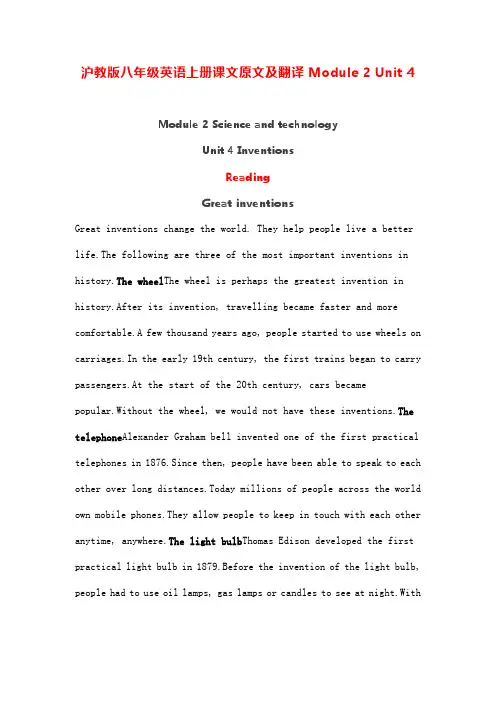 沪教版八年级英语上册课文原文及翻译 Module 2 Unit 4

Module 2 Science and technology

Unit 4 Inventions

Reading

Great inventions

Great inventions change the world. They help people live a better life.The following are three of the most important inventions in history.The wheelThe wheel is perhaps the greatest invention in history.After its invention, travelling became faster and more comfortable.A few thousand years ago, people started to use wheels on carriages.In the early 19th century, the first trains began to carry passengers.At the start of the 20th century, cars became popular.Without the wheel, we would not have these inventions.The telephoneAlexander Graham bell invented one of the first practical telephones in 1876.Since then, people have been able to speak to each other over long distances.Today millions of people across the world own mobile phones.They allow people to keep in touch with each other anytime, anywhere.The light bulbThomas Edison developed the first practical light bulb in 1879.Before the invention of the light bulb, people had to use oil lamps, gas lamps or candles to see at night.With